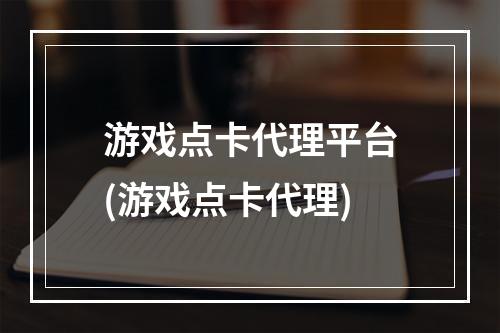 游戏点卡代理平台
(游戏点卡代理)